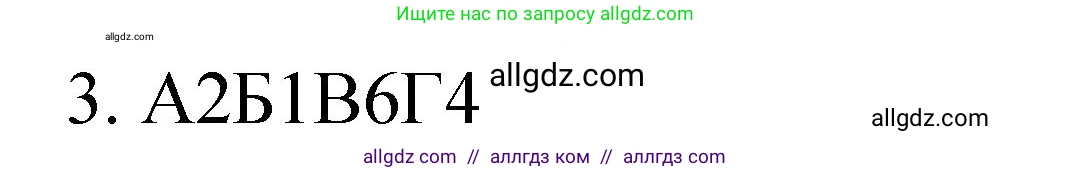 Ищите нас по запросу allgdz.com

allgdz.com

3. А2Б1В6Г4 allgdz.com

allgdz.com

allgdz com // аллгдз ком // аллгдз com